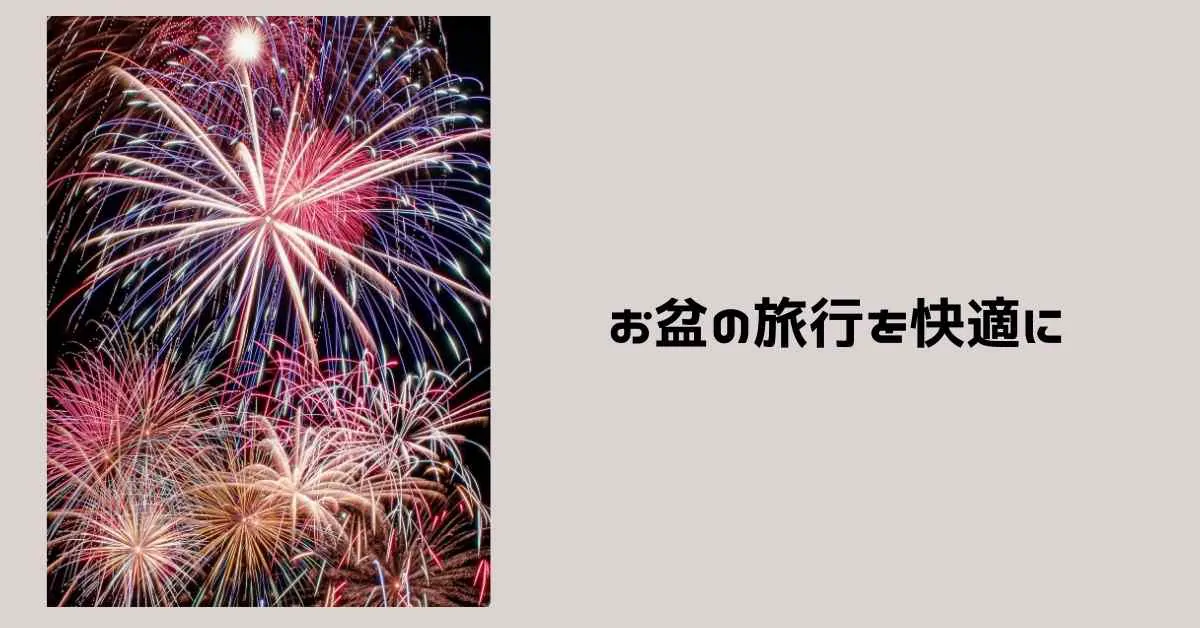 お盆の旅行を快適に